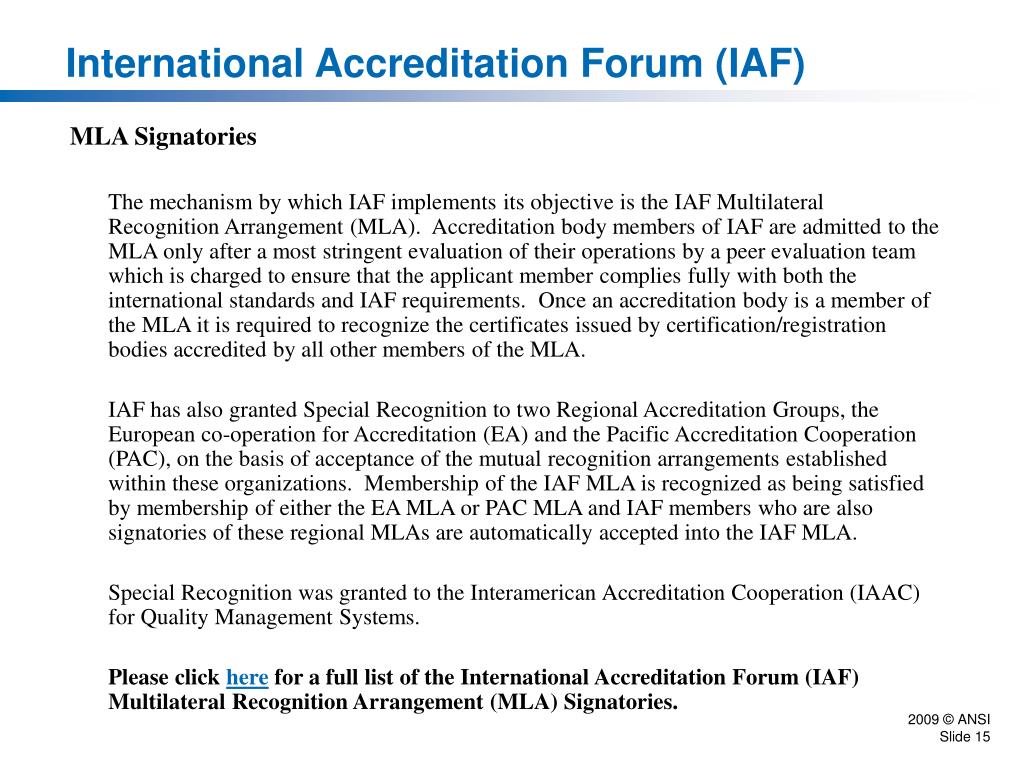 International Accreditation Forum (IAF)

MLA Signatories

The mechanism by which IAF implements its objective is the IAF Multilateral Recognition Arrangement (MLA). Accreditation body members of IAF are admitted to the MLA only after a most stringent evaluation of their operations by a peer evaluation team which is charged to ensure that the applicant member complies fully with both the international standards and IAF requirements. Once an accreditation body is a member of the MLA it is required to recognize the certificates issued by certification/registration bodies accredited by all other members of the MLA.

IAF has also granted Special Recognition to two Regional Accreditation Groups, the European co-operation for Accreditation (EA) and the Pacific Accreditation Cooperation (PAC), on the basis of acceptance of the mutual recognition arrangements established within these organizations. Membership of the IAF MLA is recognized as being satisfied by membership of either the EA MLA or PAC MLA and IAF members who are also signatories of these regional MLAs are automatically accepted into the IAF MLA.

Special Recognition was granted to the Interamerican Accreditation Cooperation (IAAC) for Quality Management Systems.

Please click here for a full list of the International Accreditation Forum (IAF) Multilateral Recognition Arrangement (MLA) Signatories.

2009 © ANSI
Slide 15